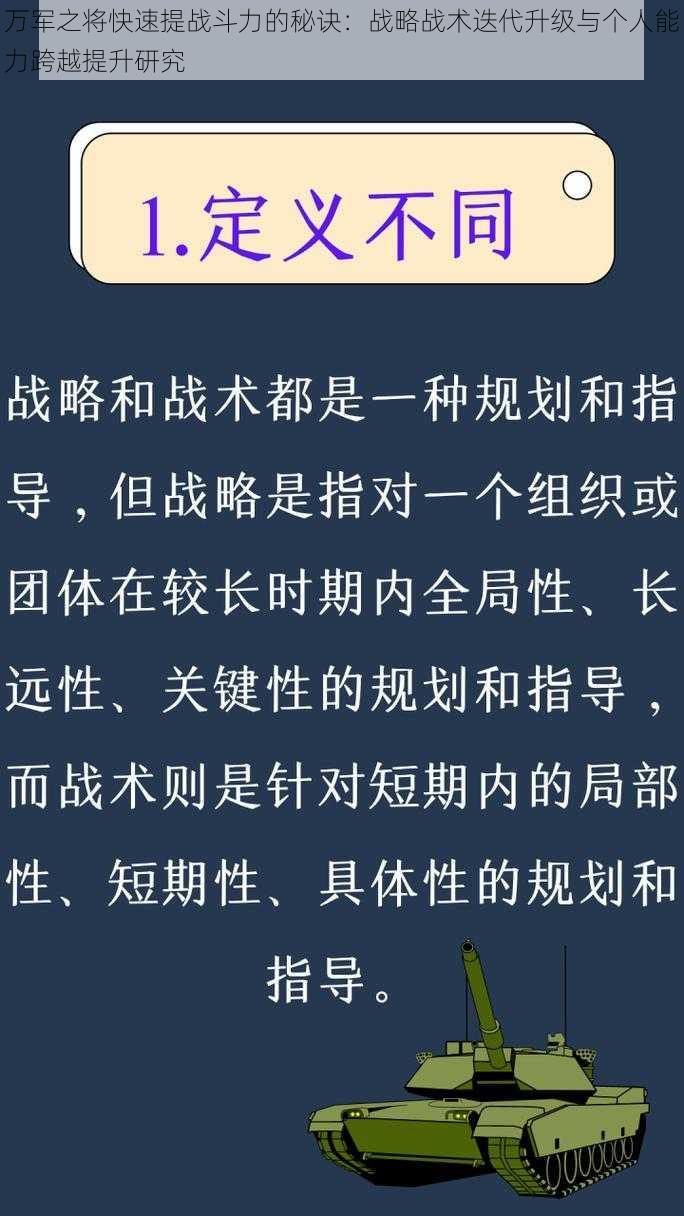 万军之将快速提战斗力的秘诀：战略战术迭代升级与个人能力跨越提升研究

1.定义不同

战略和战术都是一种规划和指导，但战略是指对一个组织或团体在较长时期内全局性、长远性、关键性的规划和指导，而战术则是针对短期内的局部性、短期性、具体性的规划和指导。